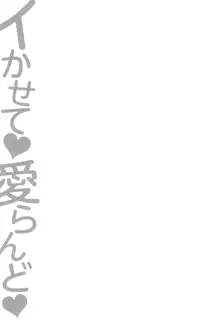 イかせて♥愛らんど♥